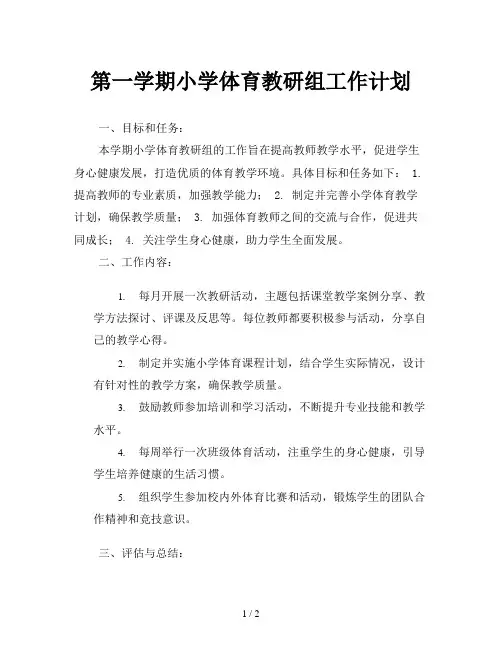 第一学期小学体育教研组工作计划

一、目标和任务：

本学期小学体育教研组的工作旨在提高教师教学水平，促进学生身心健康发展，打造优质的体育教学环境。具体目标和任务如下： 1. 提高教师的专业素质，加强教学能力； 2. 制定并完善小学体育教学计划，确保教学质量； 3. 加强体育教师之间的交流与合作，促进共同成长； 4. 关注学生身心健康，助力学生全面发展。

二、工作内容：

1. 每月开展一次教研活动，主题包括课堂教学案例分享、教学方法探讨、评课及反思等。每位教师都要积极参与活动，分享自己的教学心得。

2. 制定并实施小学体育课程计划，结合学生实际情况，设计有针对性的教学方案，确保教学质量。

3. 鼓励教师参加培训和学习活动，不断提升专业技能和教学水平。

4. 每周举行一次班级体育活动，注重学生的身心健康，引导学生培养健康的生活习惯。

5. 组织学生参加校内外体育比赛和活动，锻炼学生的团队合作精神和竞技意识。

三、评估与总结：

1 / 2